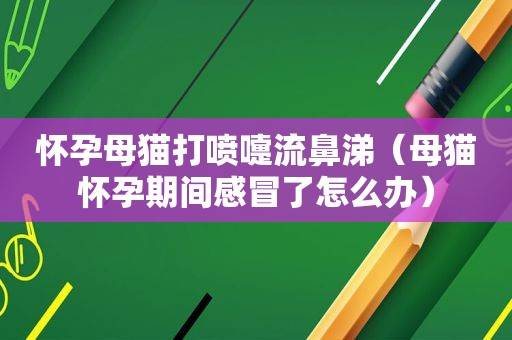 怀孕母猫打喷嚏流鼻涕（母猫怀孕期间感冒了怎么办）